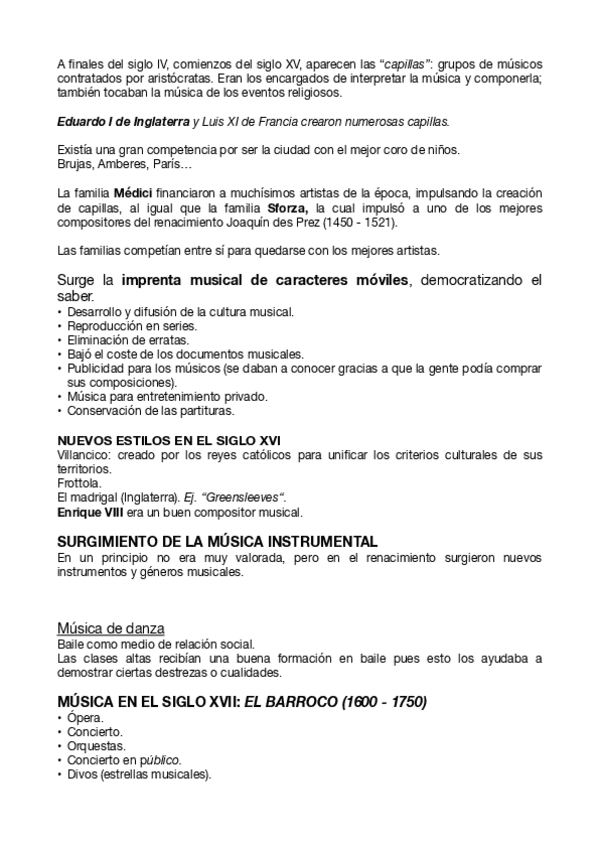 A finales del siglo IV, comienzos del siglo XV, aparecen las "capillas": grupos de músicos contratados por aristócratas. Eran los encargados de interpretar la música y componerla; también tocaban la música de los eventos religiosos.

Eduardo I de Inglaterra y Luis XI de Francia crearon numerosas capillas.

Existía una gran competencia por ser la ciudad con el mejor coro de niños.
Brujas, Amberes, París…

La familia Médici financiaron a muchísimos artistas de la época, impulsando la creación de capillas, al igual que la familia Sforza, la cual impulsó a uno de los mejores compositores del renacimiento Joaquín des Prez (1450 - 1521).

Las familias competían entre sí para quedarse con los mejores artistas.

Surge la imprenta musical de caracteres móviles, democratizando el saber.
• Desarrollo y difusión de la cultura musical.
• Reproducción en series.
• Eliminación de erratas.
• Bajó el coste de los documentos musicales.
• Publicidad para los músicos (se daban a conocer gracias a que la gente podía comprar sus composiciones).
• Música para entretenimiento privado.
• Conservación de las partituras.

NUEVOS ESTILOS EN EL SIGLO XVI
Villancico: creado por los reyes católicos para unificar los criterios culturales de sus territorios.
Frottola.
El madrigal (Inglaterra). Ej. "Greensleeves".
Enrique VIII era un buen compositor musical.

SURGIMIENTO DE LA MÚSICA INSTRUMENTAL
En un principio no era muy valorada, pero en el renacimiento surgieron nuevos instrumentos y géneros musicales.

Música de danza
Baile como medio de relación social.
Las clases altas recibían una buena formación en baile pues esto los ayudaba a demostrar ciertas destrezas o cualidades.

MÚSICA EN EL SIGLO XVII: EL BARROCO (1600 - 1750)
• Ópera.
• Concierto.
• Orquestas.
• Concierto en público.
• Divos (estrellas musicales).